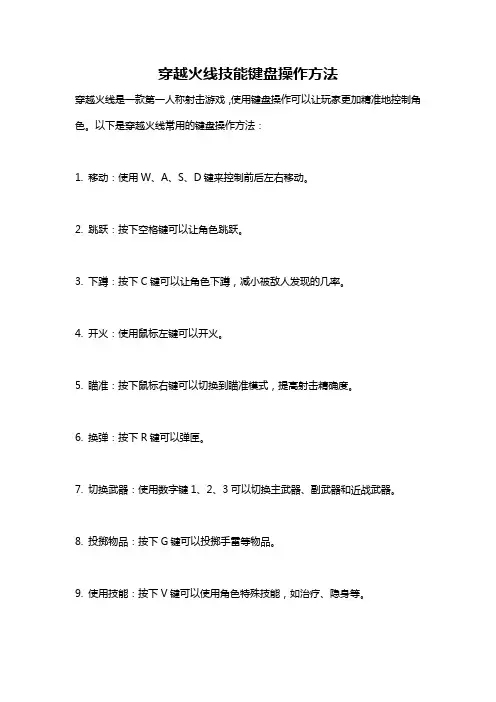 穿越火线技能键盘操作方法

穿越火线是一款第一人称射击游戏，使用键盘操作可以让玩家更加精准地控制角色。以下是穿越火线常用的键盘操作方法：

1. 移动：使用 W、A、S、D 键来控制前后左右移动。

2. 跳跃：按下空格键可以让角色跳跃。

3. 下蹲：按下 C 键可以让角色下蹲，减小被敌人发现的几率。

4. 开火：使用鼠标左键可以开火。

5. 瞄准：按下鼠标右键可以切换到瞄准模式，提高射击精确度。

6. 换弹：按下 R 键可以弹匣。

7. 切换武器：使用数字键 1、2、3 可以切换主武器、副武器和近战武器。

8. 投掷物品：按下 G 键可以投掷手雷等物品。

9. 使用技能：按下 V 键可以使用角色特殊技能，如治疗、隐身等。